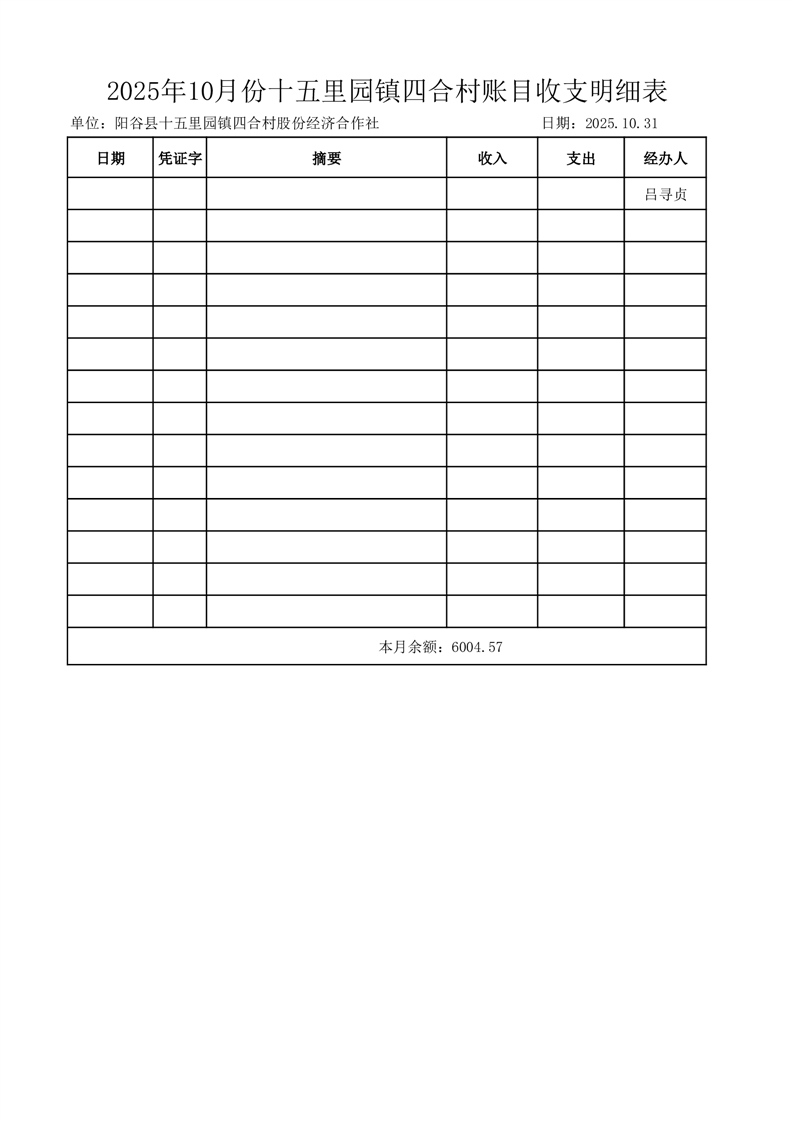 2025年10月份十五里园镇四合村账目收支明细表

单位：阳谷县十五里园镇四合村股份经济合作社 日期：2025.10.31

| 日期 | 凭证字 | 摘要 | 收入 | 支出 | 经办人 |
|---|---|---|---|---|---|
|  |  |  |  |  | 吕寻贞 |
|  |  |  |  |  |  |
|  |  |  |  |  |  |
|  |  |  |  |  |  |
|  |  |  |  |  |  |
|  |  |  |  |  |  |
|  |  |  |  |  |  |
|  |  |  |  |  |  |
|  |  |  |  |  |  |
|  |  |  |  |  |  |
|  |  |  |  |  |  |
|  |  |  |  |  |  |
|  |  |  |  |  |  |
|  |  |  |  |  |  |
| 本月余额：6004.57 |  |  |  |  |  |